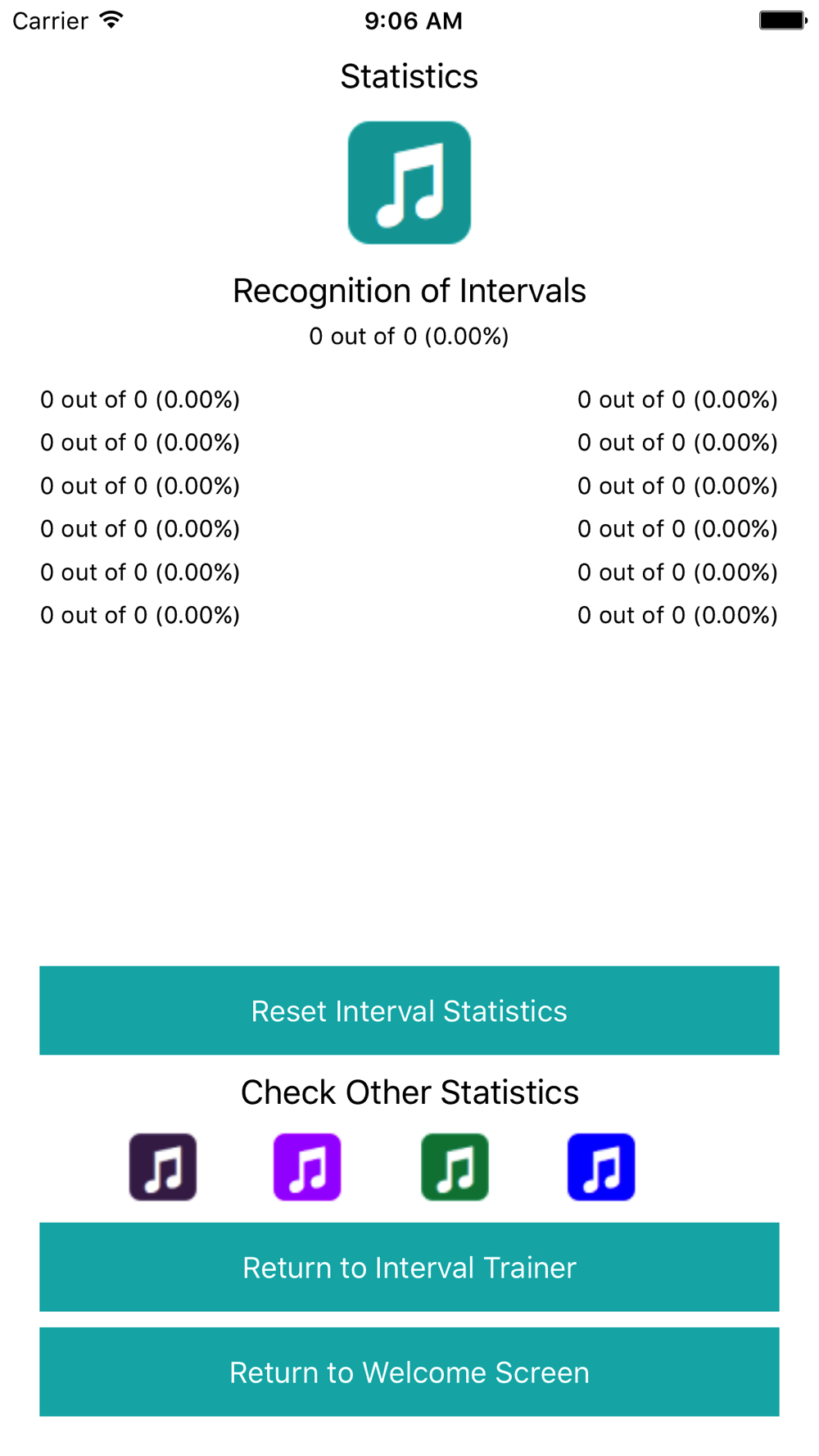 Carrier 9:06 AM

Statistics

Recognition of Intervals

0 out of 0 (0.00%)

0 out of 0 (0.00%)
0 out of 0 (0.00%)
0 out of 0 (0.00%)
0 out of 0 (0.00%)
0 out of 0 (0.00%)
0 out of 0 (0.00%)

0 out of 0 (0.00%)
0 out of 0 (0.00%)
0 out of 0 (0.00%)
0 out of 0 (0.00%)
0 out of 0 (0.00%)
0 out of 0 (0.00%)

Reset Interval Statistics

Check Other Statistics

Return to Interval Trainer

Return to Welcome Screen